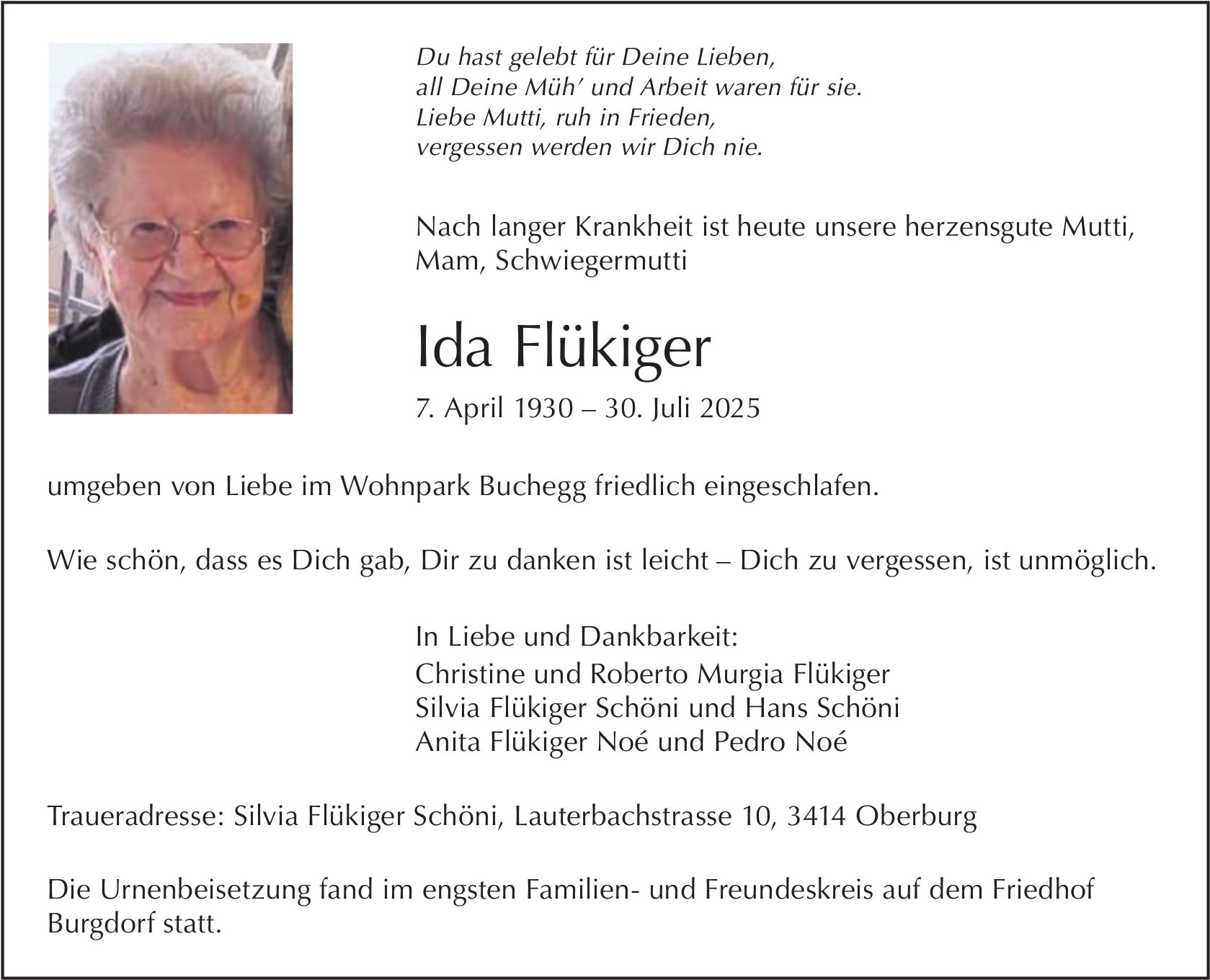 Du hast gelebt für Deine Lieben,
all Deine Müh' und Arbeit waren für sie.
Liebe Mutti, ruh in Frieden,
vergessen werden wir Dich nie.

Nach langer Krankheit ist heute unsere herzensgute Mutti, Mam, Schwiegermutti

Ida Flükiger

7. April 1930 – 30. Juli 2025

umgeben von Liebe im Wohnpark Buchegg friedlich eingeschlafen.

Wie schön, dass es Dich gab, Dir zu danken ist leicht – Dich zu vergessen, ist unmöglich.

In Liebe und Dankbarkeit:
Christine und Roberto Murgia Flükiger
Silvia Flükiger Schöni und Hans Schöni
Anita Flükiger Noé und Pedro Noé

Traueradresse: Silvia Flükiger Schöni, Lauterbachstrasse 10, 3414 Oberburg

Die Urnenbeisetzung fand im engsten Familien- und Freundeskreis auf dem Friedhof Burgdorf statt.